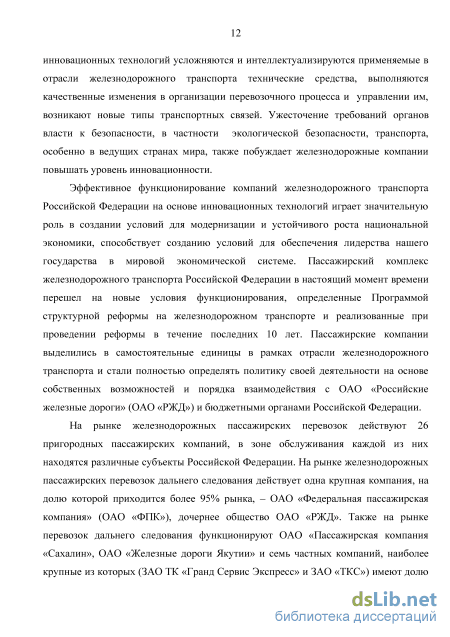 12

инновационных технологий усложняются и интеллектуализируются применяемые в отрасли железнодорожного транспорта технические средства, выполняются качественные изменения в организации перевозочного процесса и управлении им, возникают новые типы транспортных связей. Ужесточение требований органов власти к безопасности, в частности экологической безопасности, транспорта, особенно в ведущих странах мира, также побуждает железнодорожные компании повышать уровень инновационности.

Эффективное функционирование компаний железнодорожного транспорта Российской Федерации на основе инновационных технологий играет значительную роль в создании условий для модернизации и устойчивого роста национальной экономики, способствует созданию условий для обеспечения лидерства нашего государства в мировой экономической системе. Пассажирский комплекс железнодорожного транспорта Российской Федерации в настоящий момент времени перешел на новые условия функционирования, определенные Программой структурной реформы на железнодорожном транспорте и реализованные при проведении реформы в течение последних 10 лет. Пассажирские компании выделились в самостоятельные единицы в рамках отрасли железнодорожного транспорта и стали полностью определять политику своей деятельности на основе собственных возможностей и порядка взаимодействия с ОАО «Российские железные дороги» (ОАО «РЖД») и бюджетными органами Российской Федерации.

На рынке железнодорожных пассажирских перевозок действуют 26 пригородных пассажирских компаний, в зоне обслуживания каждой из них находятся различные субъекты Российской Федерации. На рынке железнодорожных пассажирских перевозок дальнего следования действует одна крупная компания, на долю которой приходится более 95% рынка, – ОАО «Федеральная пассажирская компания» (ОАО «ФПК»), дочернее общество ОАО «РЖД». Также на рынке перевозок дальнего следования функционируют ОАО «Пассажирская компания «Сахалин», ОАО «Железные дороги Якутии» и семь частных компаний, наиболее крупные из которых (ЗАО ТК «Гранд Сервис Экспресс» и ЗАО «ТКС») имеют долю

dsLib.net
библиотека диссертаций